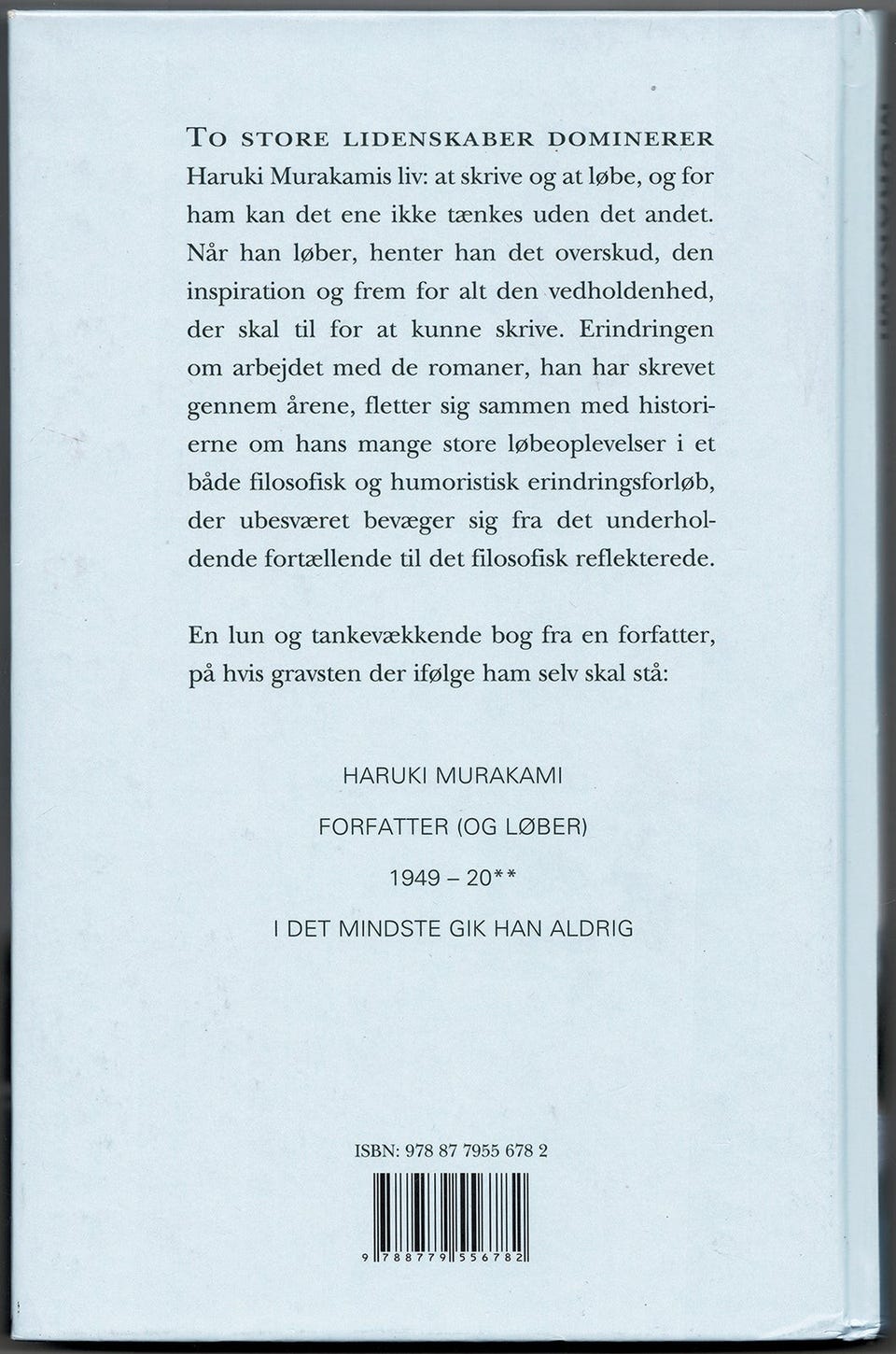 TO STORE LIDENSKABER DOMINERER Haruki Murakamis liv: at skrive og at løbe, og for ham kan det ene ikke tænkes uden det andet. Når han løber, henter han det overskud, den inspiration og frem for alt den vedholdenhed, der skal til for at kunne skrive. Erindringen om arbejdet med de romaner, han har skrevet gennem årene, fletter sig sammen med historierne om hans mange store løbeoplevelser i et både filosofisk og humoristisk erindringsforløb, der ubesværet bevæger sig fra det underholdende fortællende til det filosofisk reflekterede.

En lun og tankevækkende bog fra en forfatter, på hvis gravsten der ifølge ham selv skal stå:

HARUKI MURAKAMI

FORFATTER (OG LØBER)

1949 – 20**

I DET MINDSTE GIK HAN ALDRIG

ISBN: 978 87 7955 678 2

9 788779 556782